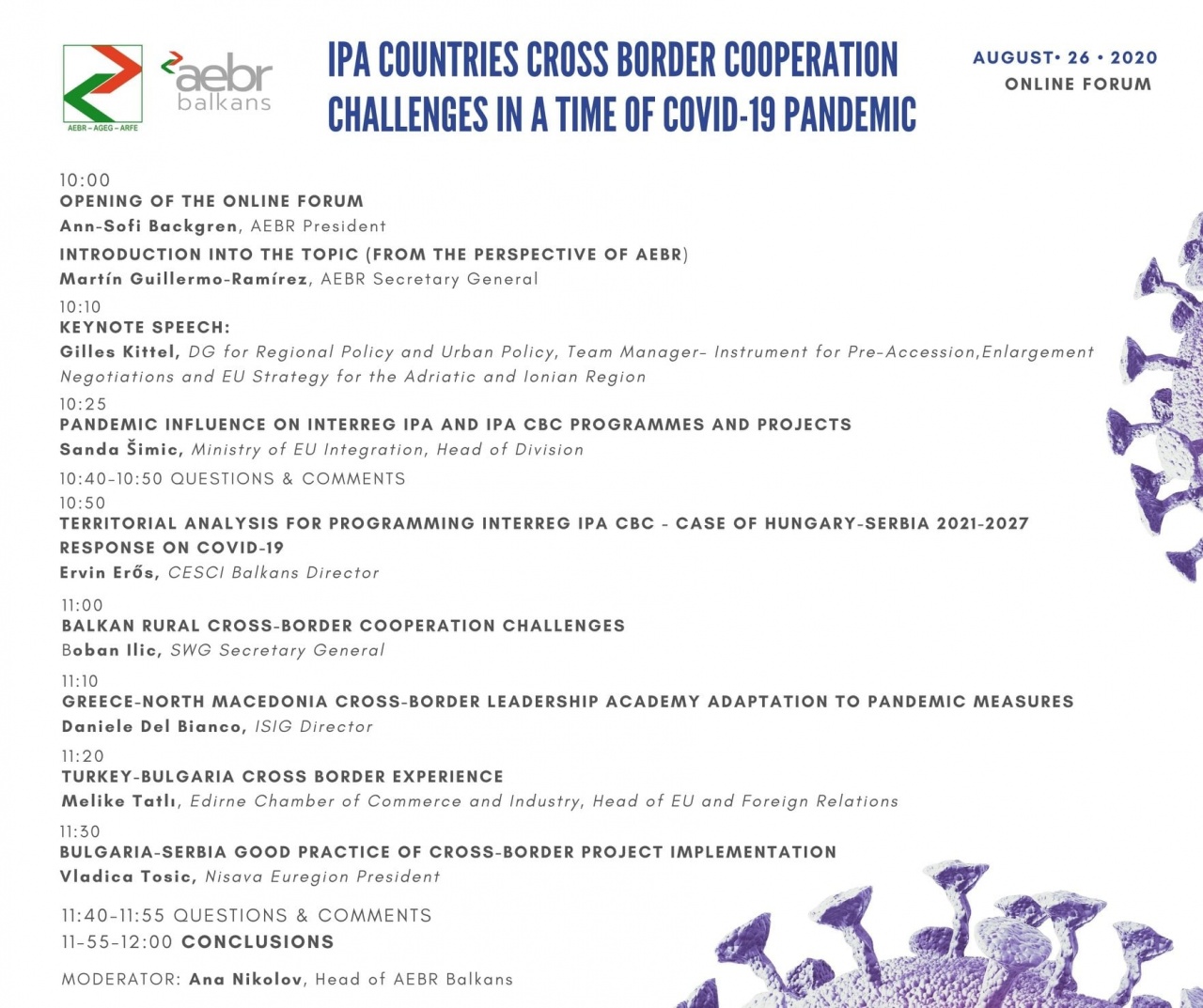 AEBR – AGEG – ARFE

aebr balkans

IPA COUNTRIES CROSS BORDER COOPERATION CHALLENGES IN A TIME OF COVID-19 PANDEMIC

AUGUST• 26 • 2020
ONLINE FORUM

10:00
OPENING OF THE ONLINE FORUM
Ann-Sofi Backgren, AEBR President

INTRODUCTION INTO THE TOPIC (FROM THE PERSPECTIVE OF AEBR)
Martín Guillermo-Ramírez, AEBR Secretary General

10:10
KEYNOTE SPEECH:
Gilles Kittel, DG for Regional Policy and Urban Policy, Team Manager- Instrument for Pre-Accession,Enlargement Negotiations and EU Strategy for the Adriatic and Ionian Region

10:25
PANDEMIC INFLUENCE ON INTERREG IPA AND IPA CBC PROGRAMMES AND PROJECTS
Sanda Šimic, Ministry of EU Integration, Head of Division

10:40-10:50 QUESTIONS & COMMENTS

10:50
TERRITORIAL ANALYSIS FOR PROGRAMMING INTERREG IPA CBC - CASE OF HUNGARY-SERBIA 2021-2027 RESPONSE ON COVID-19
Ervin Erős, CESCI Balkans Director

11:00
BALKAN RURAL CROSS-BORDER COOPERATION CHALLENGES
Boban Ilic, SWG Secretary General

11:10
GREECE-NORTH MACEDONIA CROSS-BORDER LEADERSHIP ACADEMY ADAPTATION TO PANDEMIC MEASURES
Daniele Del Bianco, ISIG Director

11:20
TURKEY-BULGARIA CROSS BORDER EXPERIENCE
Melike Tatlı, Edirne Chamber of Commerce and Industry, Head of EU and Foreign Relations

11:30
BULGARIA-SERBIA GOOD PRACTICE OF CROSS-BORDER PROJECT IMPLEMENTATION
Vladica Tosic, Nisava Euregion President

11:40-11:55 QUESTIONS & COMMENTS
11-55-12:00 CONCLUSIONS

MODERATOR: Ana Nikolov, Head of AEBR Balkans